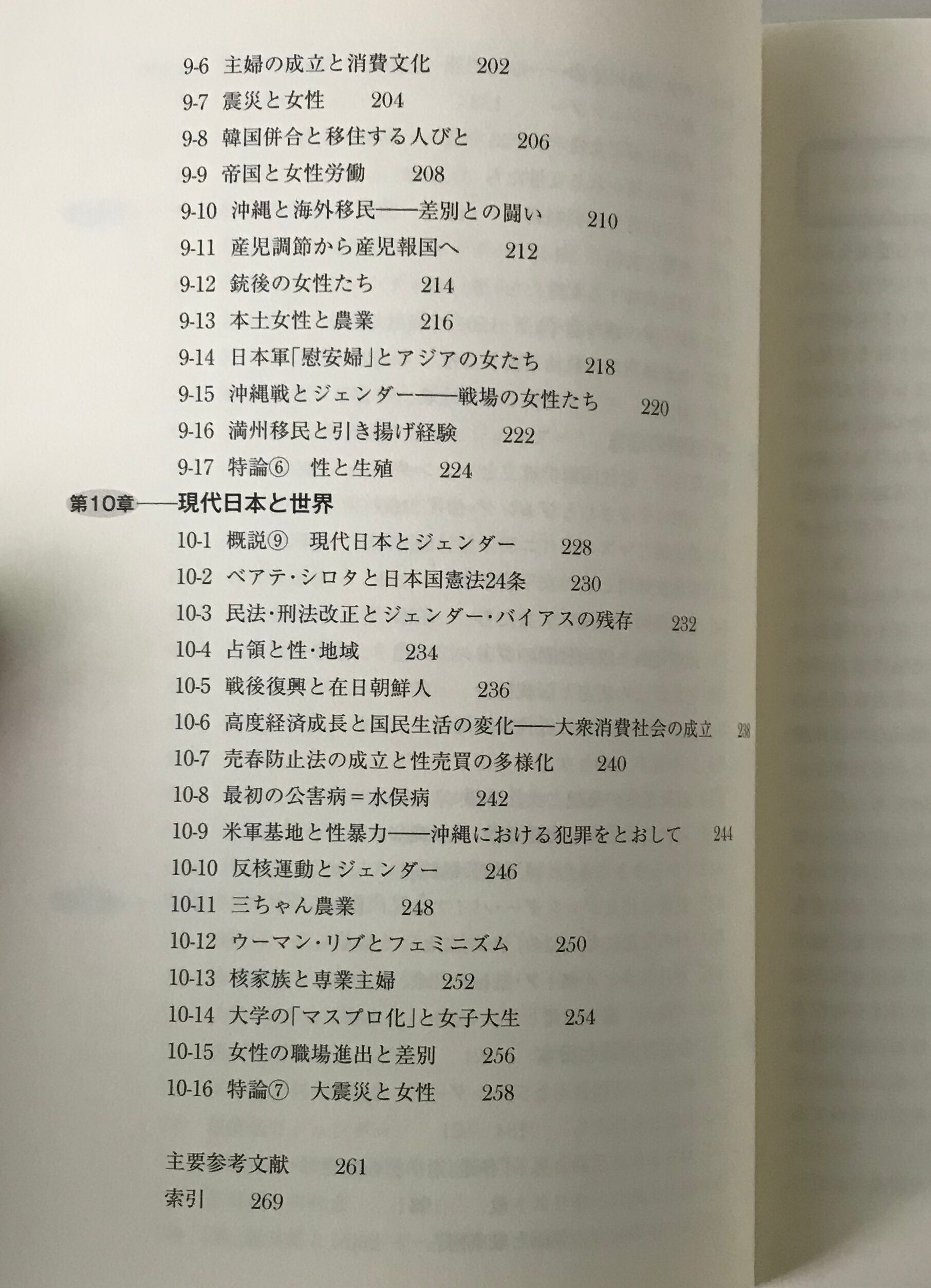 9-6 主婦の成立と消費文化 202
9-7 震災と女性 204
9-8 韓国併合と移住する人びと 206
9-9 帝国と女性労働 208
9-10 沖縄と海外移民——差別との闘い 210
9-11 産児調節から産児報国へ 212
9-12 銃後の女性たち 214
9-13 本土女性と農業 216
9-14 日本軍「慰安婦」とアジアの女たち 218
9-15 沖縄戦とジェンダー——戦場の女性たち 220
9-16 満州移民と引き揚げ経験 222
9-17 特論⑥ 性と生殖 224

第10章——現代日本と世界
10-1 概説⑨ 現代日本とジェンダー 228
10-2 ベアテ・シロタと日本国憲法24条 230
10-3 民法・刑法改正とジェンダー・バイアスの残存 232
10-4 占領と性・地域 234
10-5 戦後復興と在日朝鮮人 236
10-6 高度経済成長と国民生活の変化——大衆消費社会の成立 238
10-7 売春防止法の成立と性売買の多様化 240
10-8 最初の公害病＝水俣病 242
10-9 米軍基地と性暴力——沖縄における犯罪をとおして 244
10-10 反核運動とジェンダー 246
10-11 三ちゃん農業 248
10-12 ウーマン・リブとフェミニズム 250
10-13 核家族と専業主婦 252
10-14 大学の「マスプロ化」と女子大生 254
10-15 女性の職場進出と差別 256
10-16 特論⑦ 大震災と女性 258

主要参考文献 261
索引 269